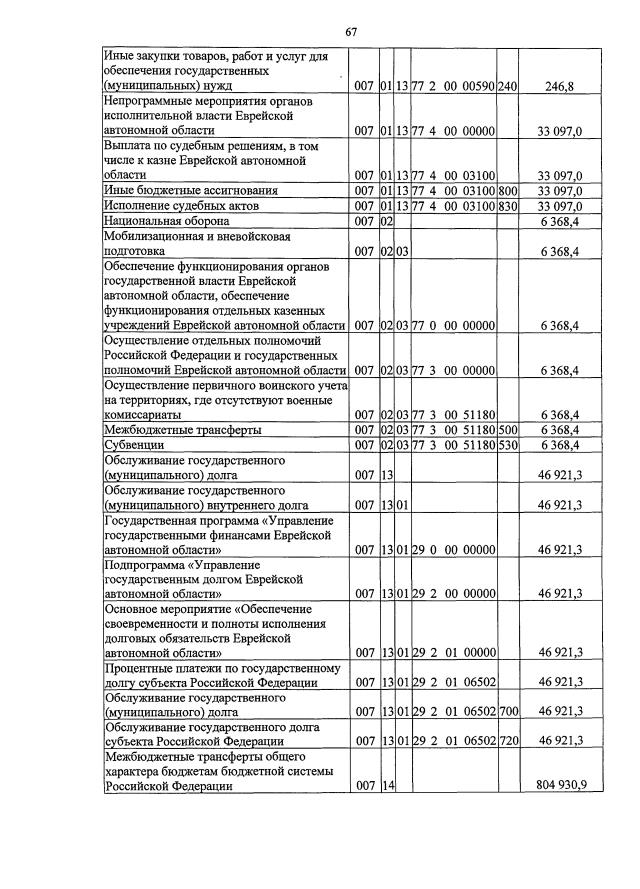 67

| Иные закупки товаров, работ и услуг для обеспечения государственных (муниципальных) нужд | 007 | 01 | 13 | 77 2 00 00590 | 240 | 246,8 |
|---|---|---|---|---|---|---|
| Непрограммные мероприятия органов исполнительной власти Еврейской автономной области | 007 | 01 | 13 | 77 4 00 00000 | | 33 097,0 |
| Выплата по судебным решениям, в том числе к казне Еврейской автономной области | 007 | 01 | 13 | 77 4 00 03100 | | 33 097,0 |
| Иные бюджетные ассигнования | 007 | 01 | 13 | 77 4 00 03100 | 800 | 33 097,0 |
| Исполнение судебных актов | 007 | 01 | 13 | 77 4 00 03100 | 830 | 33 097,0 |
| Национальная оборона | 007 | 02 | | | | 6 368,4 |
| Мобилизационная и вневойсковая подготовка | 007 | 02 | 03 | | | 6 368,4 |
| Обеспечение функционирования органов государственной власти Еврейской автономной области, обеспечение функционирования отдельных казенных учреждений Еврейской автономной области | 007 | 02 | 03 | 77 0 00 00000 | | 6 368,4 |
| Осуществление отдельных полномочий Российской Федерации и государственных полномочий Еврейской автономной области | 007 | 02 | 03 | 77 3 00 00000 | | 6 368,4 |
| Осуществление первичного воинского учета на территориях, где отсутствуют военные комиссариаты | 007 | 02 | 03 | 77 3 00 51180 | | 6 368,4 |
| Межбюджетные трансферты | 007 | 02 | 03 | 77 3 00 51180 | 500 | 6 368,4 |
| Субвенции | 007 | 02 | 03 | 77 3 00 51180 | 530 | 6 368,4 |
| Обслуживание государственного (муниципального) долга | 007 | 13 | | | | 46 921,3 |
| Обслуживание государственного (муниципального) внутреннего долга | 007 | 13 | 01 | | | 46 921,3 |
| Государственная программа «Управление государственными финансами Еврейской автономной области» | 007 | 13 | 01 | 29 0 00 00000 | | 46 921,3 |
| Подпрограмма «Управление государственным долгом Еврейской автономной области» | 007 | 13 | 01 | 29 2 00 00000 | | 46 921,3 |
| Основное мероприятие «Обеспечение своевременности и полноты исполнения долговых обязательств Еврейской автономной области» | 007 | 13 | 01 | 29 2 01 00000 | | 46 921,3 |
| Процентные платежи по государственному долгу субъекта Российской Федерации | 007 | 13 | 01 | 29 2 01 06502 | | 46 921,3 |
| Обслуживание государственного (муниципального) долга | 007 | 13 | 01 | 29 2 01 06502 | 700 | 46 921,3 |
| Обслуживание государственного долга субъекта Российской Федерации | 007 | 13 | 01 | 29 2 01 06502 | 720 | 46 921,3 |
| Межбюджетные трансферты общего характера бюджетам бюджетной системы Российской Федерации | 007 | 14 | | | | 804 930,9 |